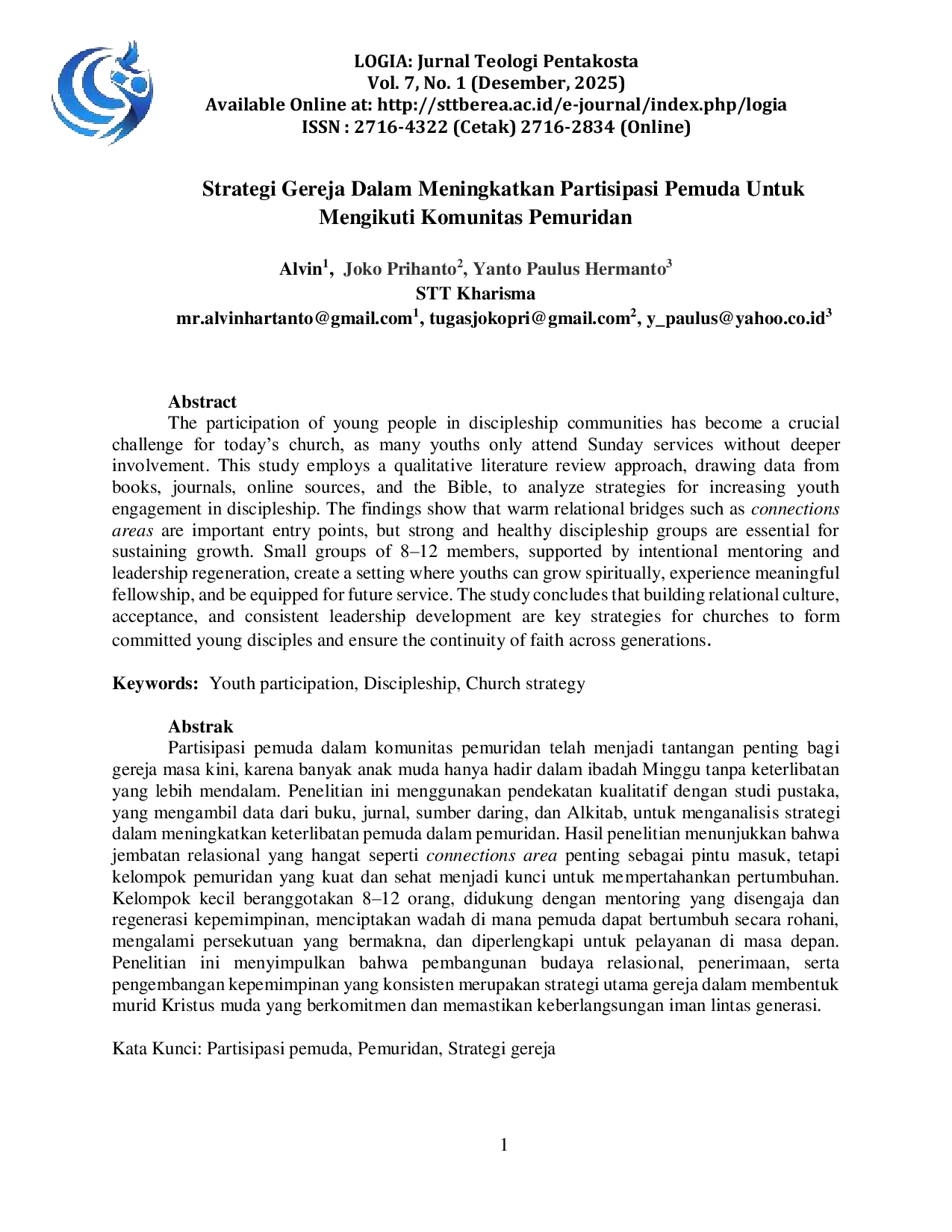 LOGIA: Jurnal Teologi Pentakosta
Vol. 7, No. 1 (Desember, 2025)
Available Online at: http://sttberea.ac.id/e-journal/index.php/logia
ISSN : 2716-4322 (Cetak) 2716-2834 (Online)

Strategi Gereja Dalam Meningkatkan Partisipasi Pemuda Untuk Mengikuti Komunitas Pemuridan

Alvin$^{1}$, Joko Prihanto$^{2}$, Yanto Paulus Hermanto$^{3}$
STT Kharisma
mr.alvinhartanto@gmail.com$^{1}$, tugasjokopri@gmail.com$^{2}$, y_paulus@yahoo.co.id$^{3}$

Abstract
The participation of young people in discipleship communities has become a crucial challenge for today's church, as many youths only attend Sunday services without deeper involvement. This study employs a qualitative literature review approach, drawing data from books, journals, online sources, and the Bible, to analyze strategies for increasing youth engagement in discipleship. The findings show that warm relational bridges such as connections areas are important entry points, but strong and healthy discipleship groups are essential for sustaining growth. Small groups of 8–12 members, supported by intentional mentoring and leadership regeneration, create a setting where youths can grow spiritually, experience meaningful fellowship, and be equipped for future service. The study concludes that building relational culture, acceptance, and consistent leadership development are key strategies for churches to form committed young disciples and ensure the continuity of faith across generations.

Keywords: Youth participation, Discipleship, Church strategy

Abstrak
Partisipasi pemuda dalam komunitas pemuridan telah menjadi tantangan penting bagi gereja masa kini, karena banyak anak muda hanya hadir dalam ibadah Minggu tanpa keterlibatan yang lebih mendalam. Penelitian ini menggunakan pendekatan kualitatif dengan studi pustaka, yang mengambil data dari buku, jurnal, sumber daring, dan Alkitab, untuk menganalisis strategi dalam meningkatkan keterlibatan pemuda dalam pemuridan. Hasil penelitian menunjukkan bahwa jembatan relasional yang hangat seperti connections area penting sebagai pintu masuk, tetapi kelompok pemuridan yang kuat dan sehat menjadi kunci untuk mempertahankan pertumbuhan. Kelompok kecil beranggotakan 8–12 orang, didukung dengan mentoring yang disengaja dan regenerasi kepemimpinan, menciptakan wadah di mana pemuda dapat bertumbuh secara rohani, mengalami persekutuan yang bermakna, dan diperlengkapi untuk pelayanan di masa depan. Penelitian ini menyimpulkan bahwa pembangunan budaya relasional, penerimaan, serta pengembangan kepemimpinan yang konsisten merupakan strategi utama gereja dalam membentuk murid Kristus muda yang berkomitmen dan memastikan keberlangsungan iman lintas generasi.

Kata Kunci: Partisipasi pemuda, Pemuridan, Strategi gereja

1